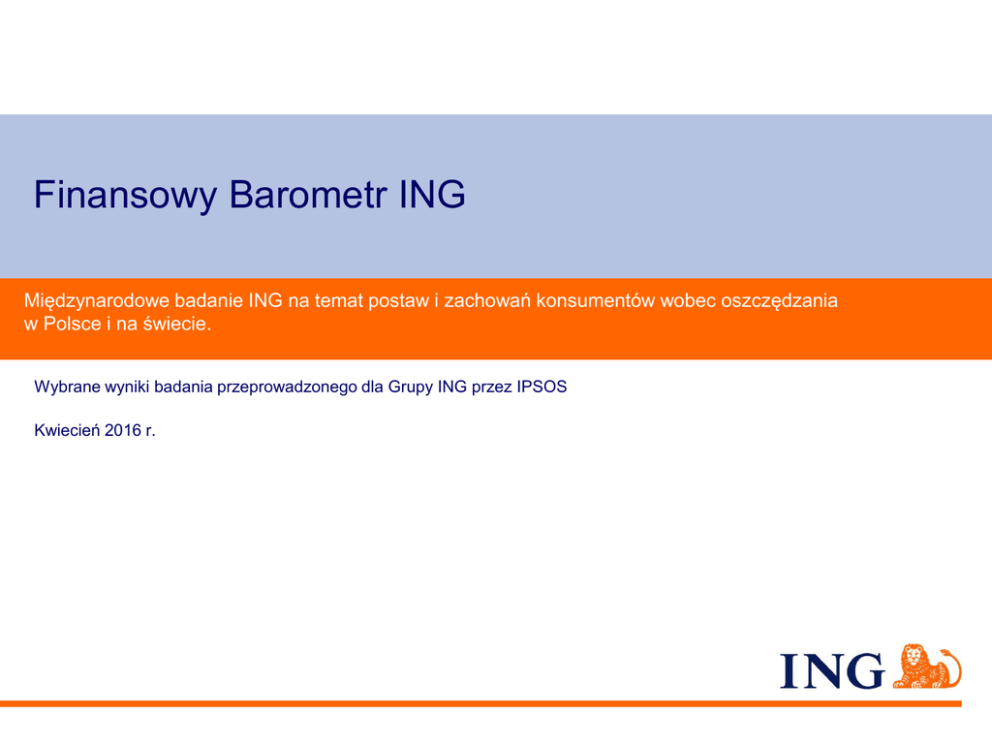 Finansowy Barometr ING

Międzynarodowe badanie ING na temat postaw i zachowań konsumentów wobec oszczędzania w Polsce i na świecie.

Wybrane wyniki badania przeprowadzonego dla Grupy ING przez IPSOS

Kwiecień 2016 r.

ING